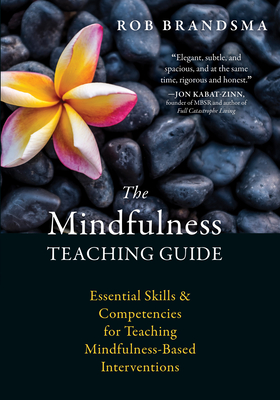 ROB BRANDSMA

"Elegant, subtle, and spacious, and at the same time, rigorous and honest."
—JON KABAT-ZINN, founder of MBSR and author of Full Catastrophe Living

The Mindfulness TEACHING GUIDE

Essential Skills & Competencies for Teaching Mindfulness-Based Interventions